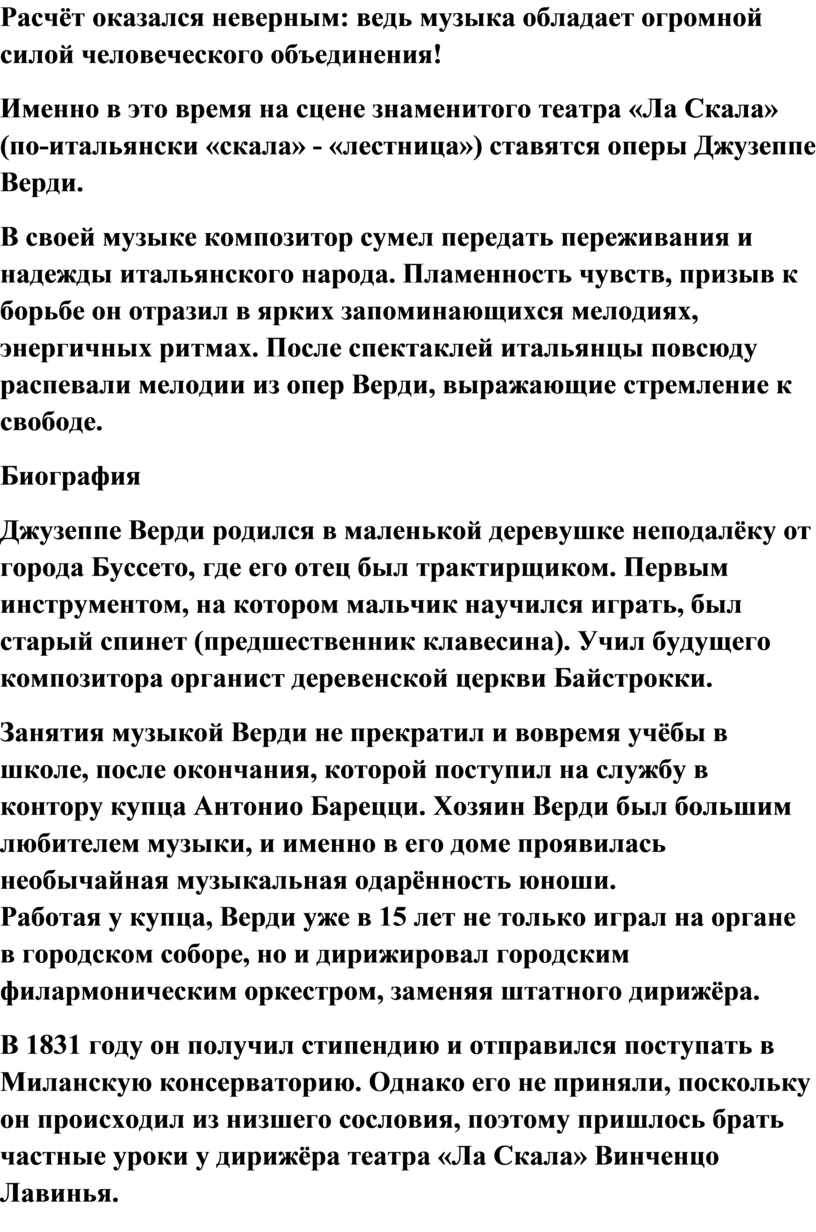 Расчёт оказался неверным: ведь музыка обладает огромной силой человеческого объединения!

Именно в это время на сцене знаменитого театра «Ла Скала» (по-итальянски «скала» - «лестница») ставятся оперы Джузеппе Верди.

В своей музыке композитор сумел передать переживания и надежды итальянского народа. Пламенность чувств, призыв к борьбе он отразил в ярких запоминающихся мелодиях, энергичных ритмах. После спектаклей итальянцы повсюду распевали мелодии из опер Верди, выражающие стремление к свободе.

Биография

Джузеппе Верди родился в маленькой деревушке неподалёку от города Буссето, где его отец был трактирщиком. Первым инструментом, на котором мальчик научился играть, был старый спинет (предшественник клавесина). Учил будущего композитора органист деревенской церкви Байстрокки.

Занятия музыкой Верди не прекратил и вовремя учёбы в школе, после окончания, которой поступил на службу в контору купца Антонио Барецци. Хозяин Верди был большим любителем музыки, и именно в его доме проявилась необычайная музыкальная одарённость юноши.
Работая у купца, Верди уже в 15 лет не только играл на органе в городском соборе, но и дирижировал городским филармоническим оркестром, заменяя штатного дирижёра.

В 1831 году он получил стипендию и отправился поступать в Миланскую консерваторию. Однако его не приняли, поскольку он происходил из низшего сословия, поэтому пришлось брать частные уроки у дирижёра театра «Ла Скала» Винченцо Лавинья.